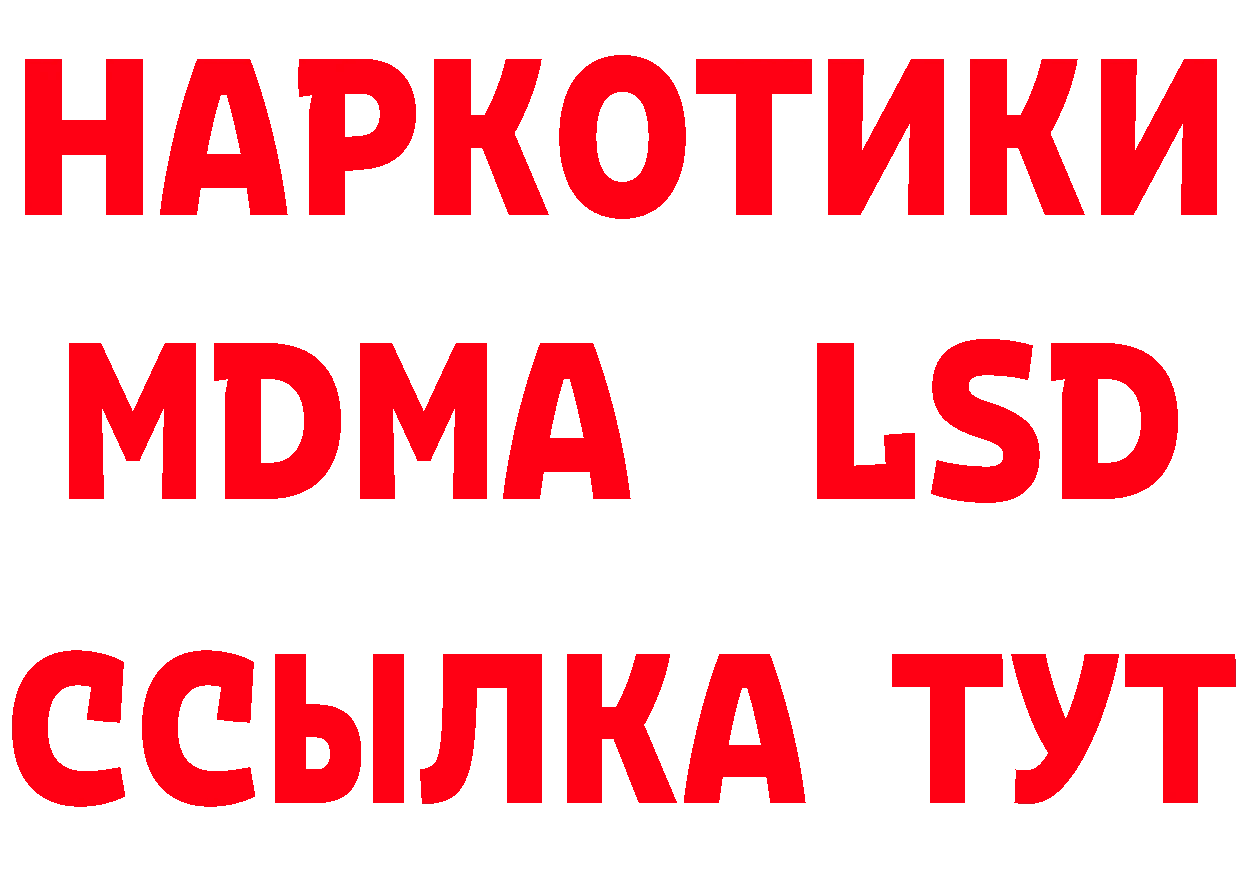 НАРКОТИКИ
MDMA LSD
ССЫЛКА ТУТ